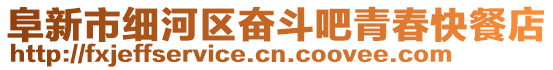 阜新市细河区奋斗吧青春快餐店
http://fxjeffservice.cn.coovee.com